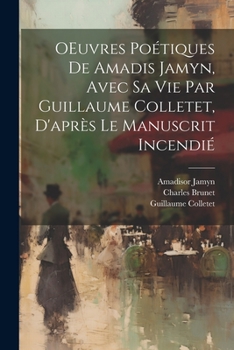 OEuvres Poétiques De Amadis Jamyn, Avec Sa Vie Par Guillaume Colletet, D'après Le Manuscrit Incendié

Amadisor Jamyn
Charles Brunet
Guillaume Colletet